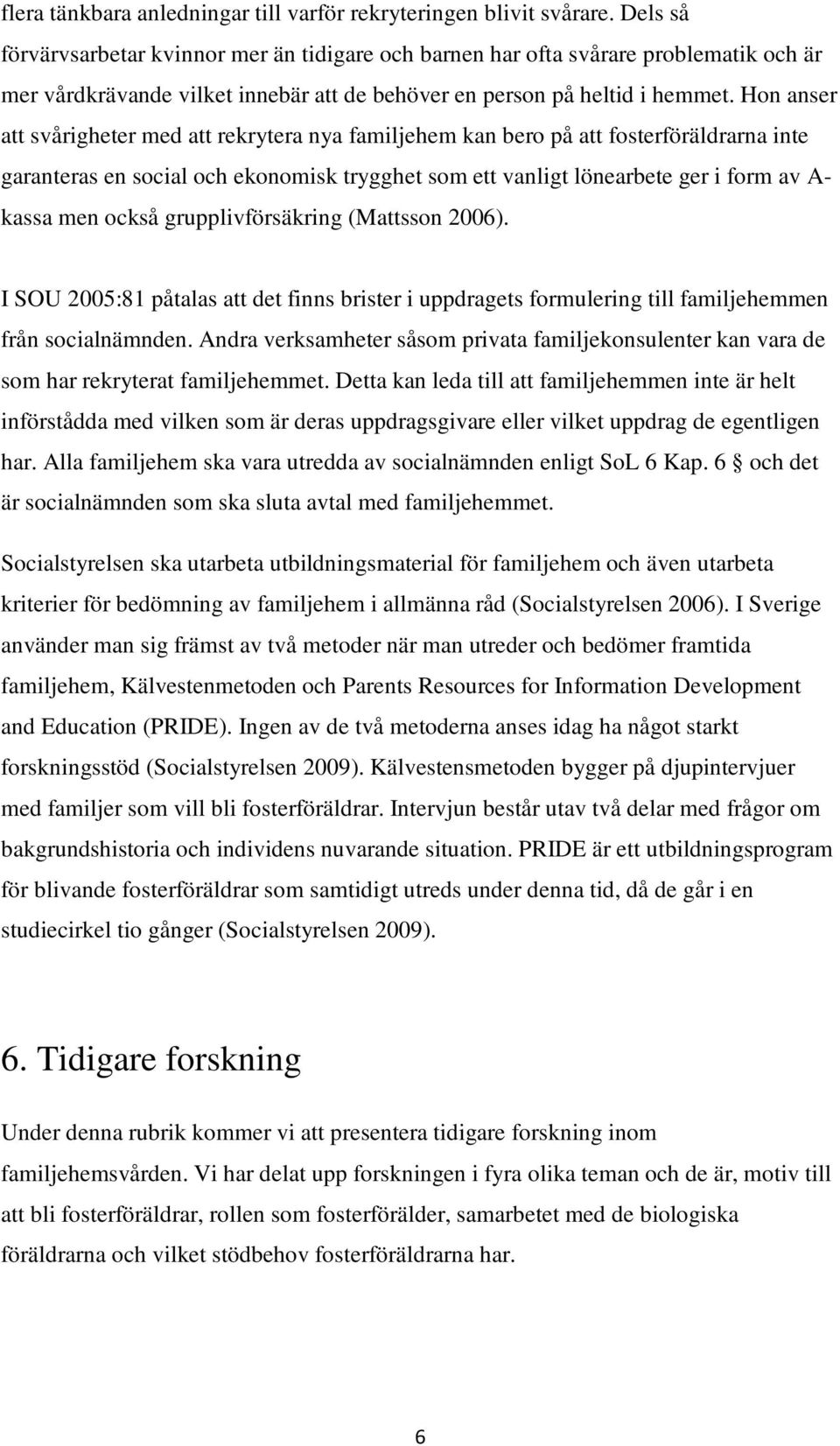 flera tänkbara anledningar till varför rekryteringen blivit svårare. Dels så förvärvsarbetar kvinnor mer än tidigare och barnen har ofta svårare problematik och är mer vårdkrävande vilket innebär att de behöver en person på heltid i hemmet. Hon anser att svårigheter med att rekrytera nya familjehem kan bero på att fosterföräldrarna inte garanteras en social och ekonomisk trygghet som ett vanligt lönearbete ger i form av A-kassa men också grupplivförsäkring (Mattsson 2006).

I SOU 2005:81 påtalas att det finns brister i uppdragets formulering till familjehemmen från socialnämnden. Andra verksamheter såsom privata familjekonsulenter kan vara de som har rekryterat familjehemmet. Detta kan leda till att familjehemmen inte är helt införstådda med vilken som är deras uppdragsgivare eller vilket uppdrag de egentligen har. Alla familjehem ska vara utredda av socialnämnden enligt SoL 6 Kap. 6 § och det är socialnämnden som ska sluta avtal med familjehemmet.

Socialstyrelsen ska utarbeta utbildningsmaterial för familjehem och även utarbeta kriterier för bedömning av familjehem i allmänna råd (Socialstyrelsen 2006). I Sverige använder man sig främst av två metoder när man utreder och bedömer framtida familjehem, Kälvestenmetoden och Parents Resources for Information Development and Education (PRIDE). Ingen av de två metoderna anses idag ha något starkt forskningsstöd (Socialstyrelsen 2009). Kälvestensmetoden bygger på djupintervjuer med familjer som vill bli fosterföräldrar. Intervjun består utav två delar med frågor om bakgrundshistoria och individens nuvarande situation. PRIDE är ett utbildningsprogram för blivande fosterföräldrar som samtidigt utreds under denna tid, då de går i en studiecirkel tio gånger (Socialstyrelsen 2009).

6. Tidigare forskning

Under denna rubrik kommer vi att presentera tidigare forskning inom familjehemsvården. Vi har delat upp forskningen i fyra olika teman och de är, motiv till att bli fosterföräldrar, rollen som fosterförälder, samarbetet med de biologiska föräldrarna och vilket stödbehov fosterföräldrarna har.

6